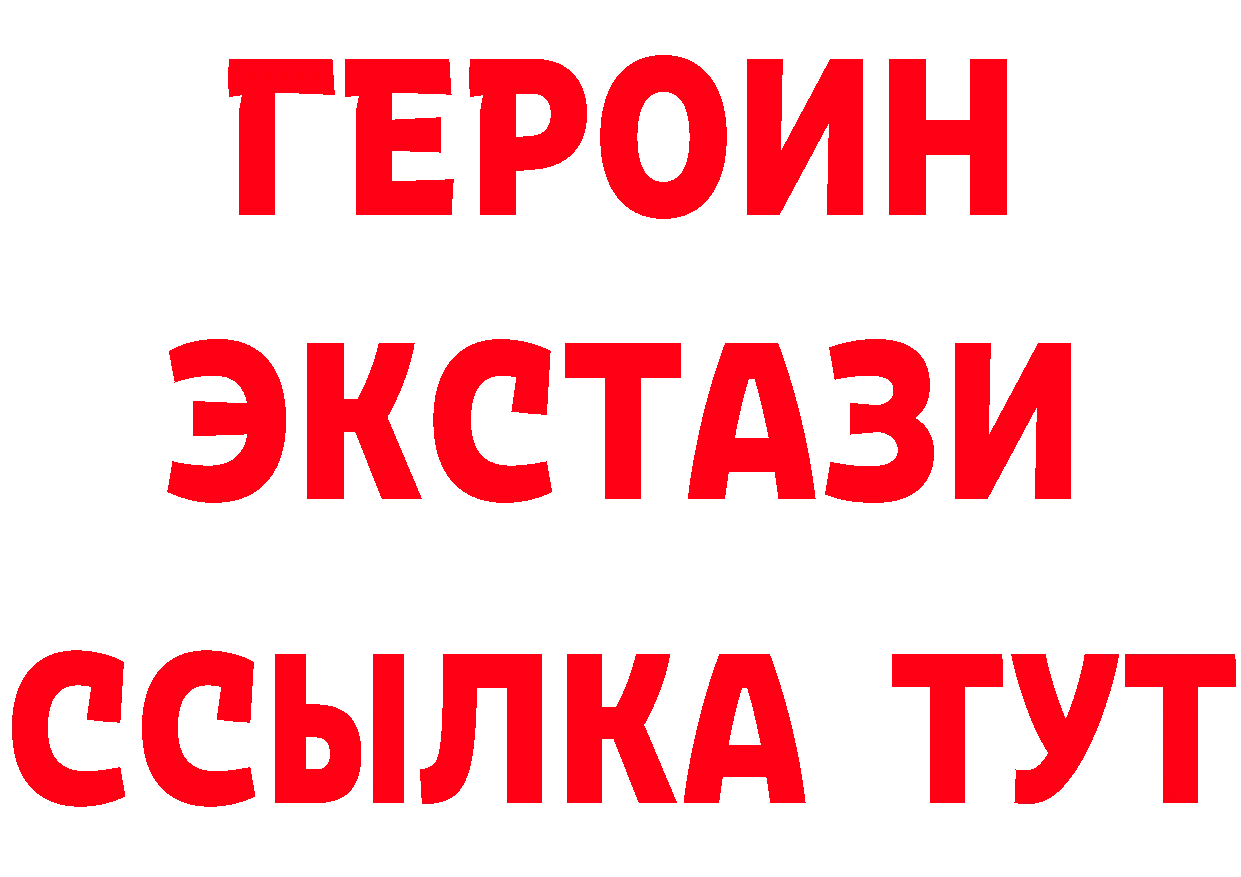 ГЕРОИН
ЭКСТАЗИ
ССЫЛКА ТУТ